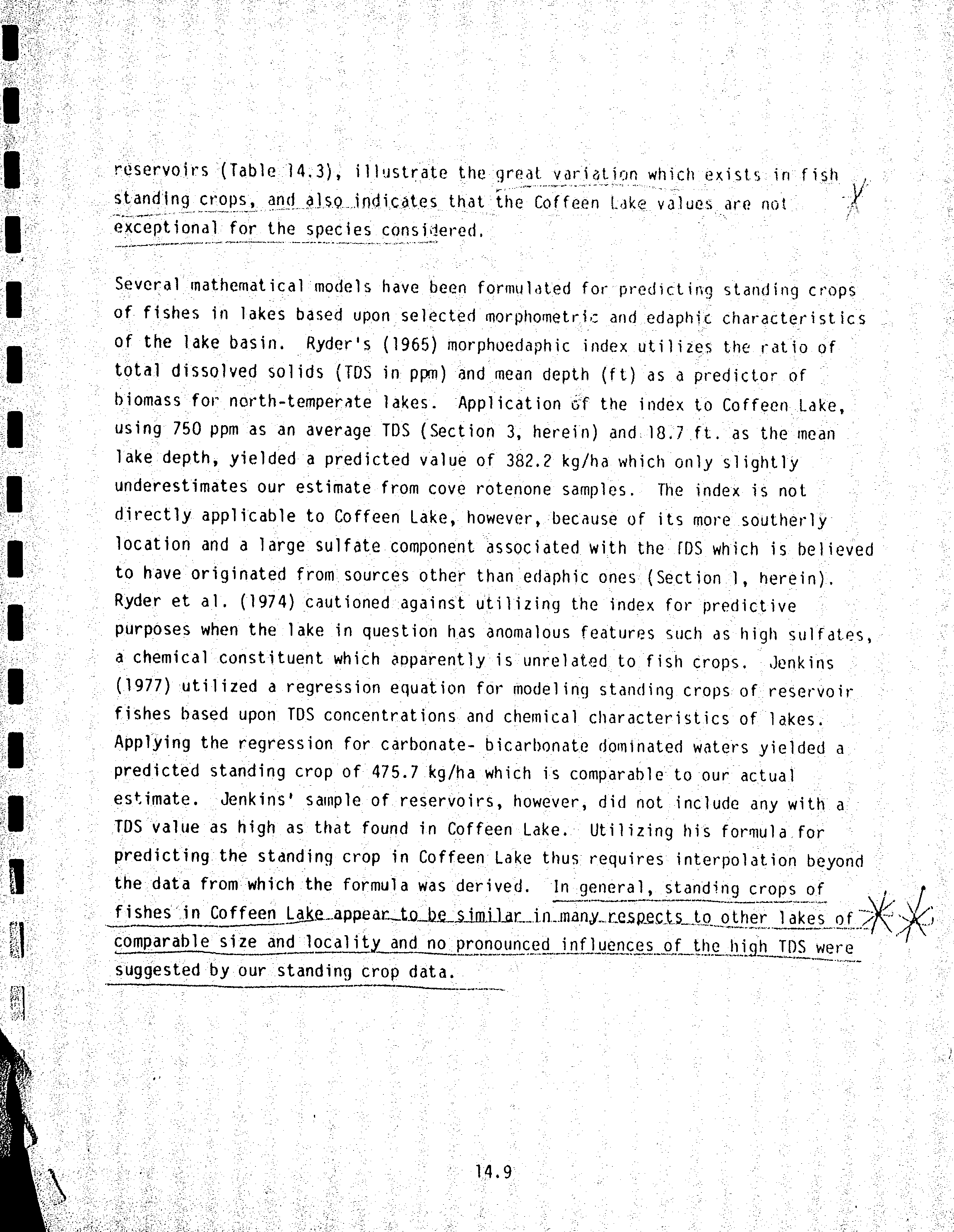 reservoirs (Table 14.3), illustrate the great variation which exists in fish standing crops, and also indicates that the Coffeen Lake values are not exceptional for the species considered.

Several mathematical models have been formulated for predicting standing crops of fishes in lakes based upon selected morphometric and edaphic characteristics of the lake basin. Ryder's (1965) morphoedaphic index utilizes the ratio of total dissolved solids (TDS in ppm) and mean depth (ft) as a predictor of biomass for north-temperate lakes. Application of the index to Coffeen Lake, using 750 ppm as an average TDS (Section 3, herein) and 18.7 ft. as the mean lake depth, yielded a predicted value of 382.2 kg/ha which only slightly underestimates our estimate from cove rotenone samples. The index is not directly applicable to Coffeen Lake, however, because of its more southerly location and a large sulfate component associated with the TDS which is believed to have originated from sources other than edaphic ones (Section 1, herein). Ryder et al. (1974) cautioned against utilizing the index for predictive purposes when the lake in question has anomalous features such as high sulfates, a chemical constituent which apparently is unrelated to fish crops. Jenkins (1977) utilized a regression equation for modeling standing crops of reservoir fishes based upon TDS concentrations and chemical characteristics of lakes. Applying the regression for carbonate- bicarbonate dominated waters yielded a predicted standing crop of 475.7 kg/ha which is comparable to our actual estimate. Jenkins' sample of reservoirs, however, did not include any with a TDS value as high as that found in Coffeen Lake. Utilizing his formula for predicting the standing crop in Coffeen Lake thus requires interpolation beyond the data from which the formula was derived. In general, standing crops of fishes in Coffeen Lake appear to be similar in many respects to other lakes of comparable size and locality and no pronounced influences of the high TDS were suggested by our standing crop data.

14.9